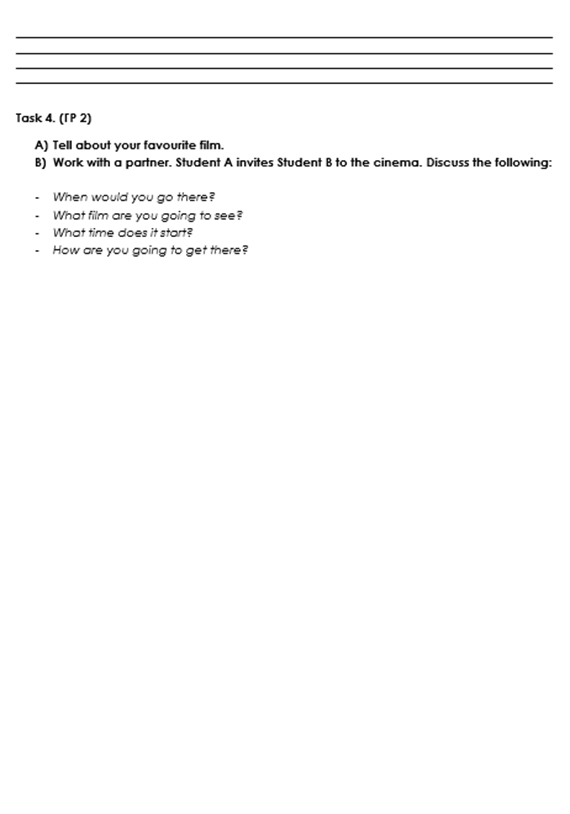 Task 4. (ГР 2)

A) Tell about your favourite film.
B) Work with a partner. Student A invites Student B to the cinema. Discuss the following:

- When would you go there?
- What film are you going to see?
- What time does it start?
- How are you going to get there?